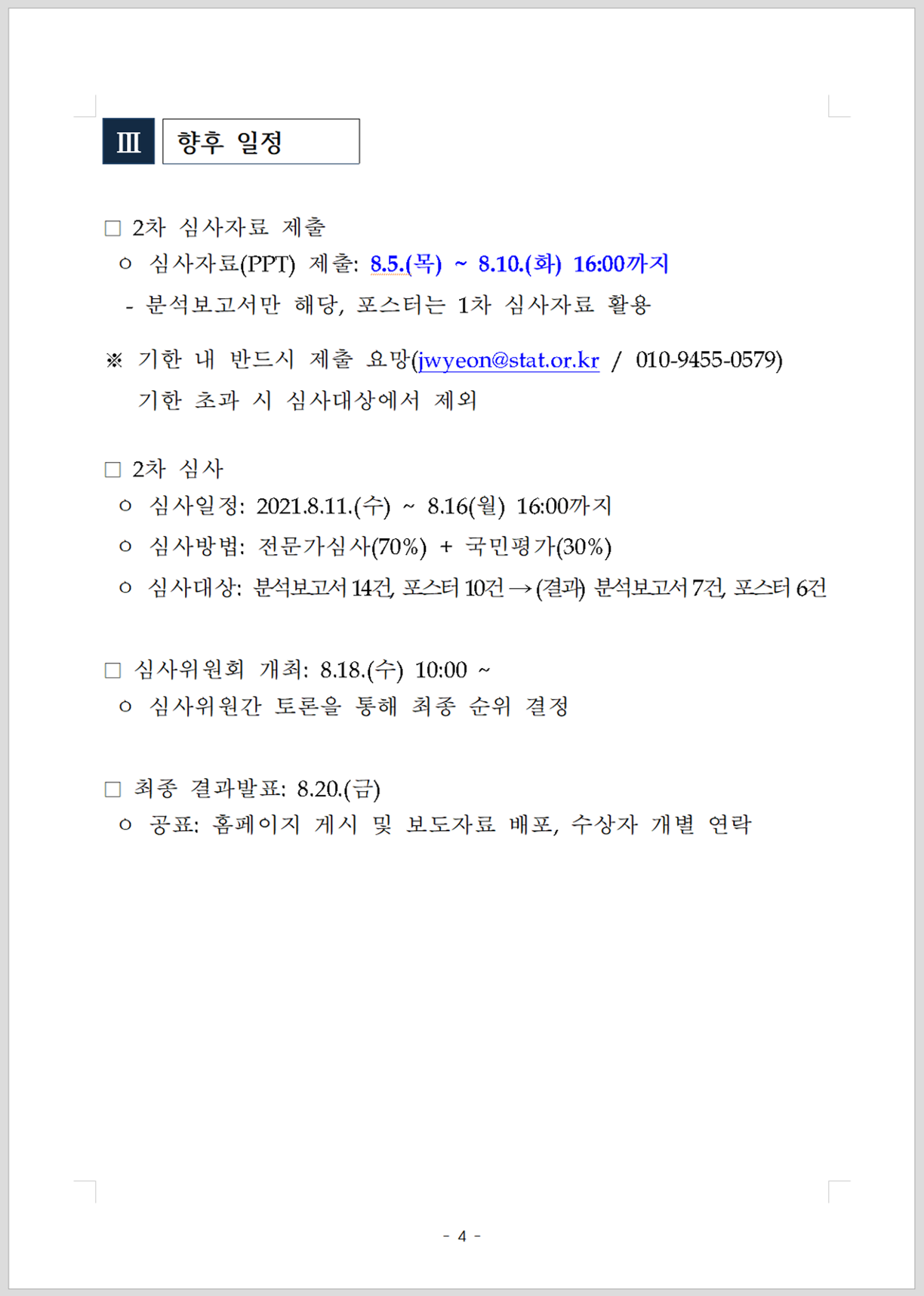 Ⅲ 향후 일정

□ 2차 심사자료 제출
ㅇ 심사자료(PPT) 제출: 8.5.(목) ~ 8.10.(화) 16:00까지
- 분석보고서만 해당, 포스터는 1차 심사자료 활용

※ 기한 내 반드시 제출 요망(jwyeon@stat.or.kr / 010-9455-0579)
기한 초과 시 심사대상에서 제외

□ 2차 심사
ㅇ 심사일정: 2021.8.11.(수) ~ 8.16(월) 16:00까지
ㅇ 심사방법: 전문가심사(70%) + 국민평가(30%)
ㅇ 심사대상: 분석보고서 14건, 포스터 10건 → (결과) 분석보고서 7건, 포스터 6건

□ 심사위원회 개최: 8.18.(수) 10:00 ~
ㅇ 심사위원간 토론을 통해 최종 순위 결정

□ 최종 결과발표: 8.20.(금)
ㅇ 공표: 홈페이지 게시 및 보도자료 배포, 수상자 개별 연락

- 4 -